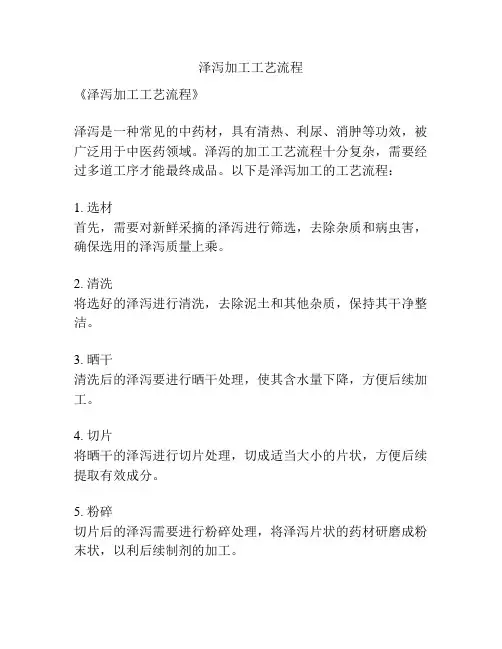 泽泻加工工艺流程

《泽泻加工工艺流程》

泽泻是一种常见的中药材，具有清热、利尿、消肿等功效，被广泛用于中医药领域。泽泻的加工工艺流程十分复杂，需要经过多道工序才能最终成品。以下是泽泻加工的工艺流程：

1. 选材
首先，需要对新鲜采摘的泽泻进行筛选，去除杂质和病虫害，确保选用的泽泻质量上乘。

2. 清洗
将选好的泽泻进行清洗，去除泥土和其他杂质，保持其干净整洁。

3. 晒干
清洗后的泽泻要进行晒干处理，使其含水量下降，方便后续加工。

4. 切片
将晒干的泽泻进行切片处理，切成适当大小的片状，方便后续提取有效成分。

5. 粉碎
切片后的泽泻需要进行粉碎处理，将泽泻片状的药材研磨成粉末状，以利后续制剂的加工。